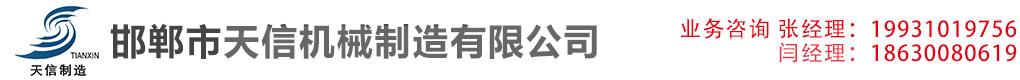 TIANXIN
天信制造
邯郸市天信机械制造有限公司
业务咨询 张经理：19931019756
闫经理：18630080619